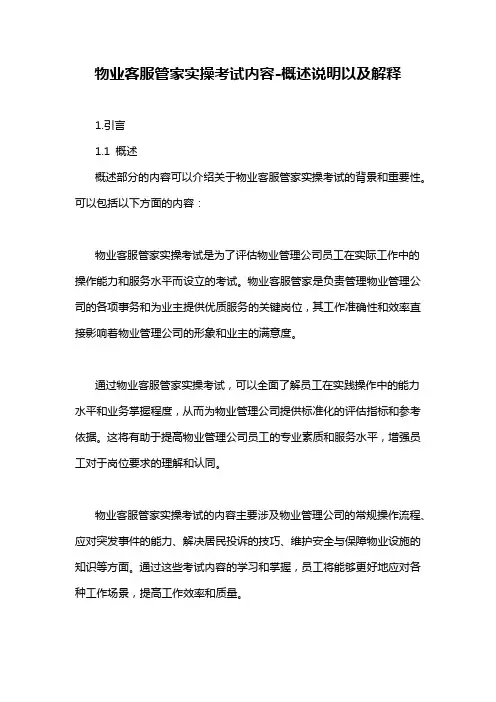 物业客服管家实操考试内容-概述说明以及解释

1.引言

1.1 概述

概述部分的内容可以介绍关于物业客服管家实操考试的背景和重要性。可以包括以下方面的内容：

物业客服管家实操考试是为了评估物业管理公司员工在实际工作中的操作能力和服务水平而设立的考试。物业客服管家是负责管理物业管理公司的各项事务和为业主提供优质服务的关键岗位，其工作准确性和效率直接影响着物业管理公司的形象和业主的满意度。

通过物业客服管家实操考试，可以全面了解员工在实践操作中的能力水平和业务掌握程度，从而为物业管理公司提供标准化的评估指标和参考依据。这将有助于提高物业管理公司员工的专业素质和服务水平，增强员工对于岗位要求的理解和认同。

物业客服管家实操考试的内容主要涉及物业管理公司的常规操作流程、应对突发事件的能力、解决居民投诉的技巧、维护安全与保障物业设施的知识等方面。通过这些考试内容的学习和掌握，员工将能够更好地应对各种工作场景，提高工作效率和质量。